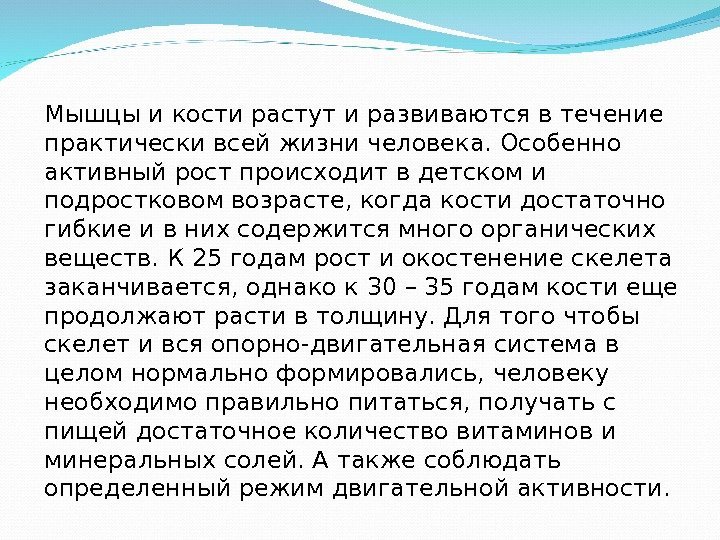 Мышцы и кости растут и развиваются в течение практически всей жизни человека. Особенно активный рост происходит в детском и подростковом возрасте, когда кости достаточно гибкие и в них содержится много органических веществ. К 25 годам рост и окостенение скелета заканчивается, однако к 30 – 35 годам кости еще продолжают расти в толщину. Для того чтобы скелет и вся опорно-двигательная система в целом нормально формировались, человеку необходимо правильно питаться, получать с пищей достаточное количество витаминов и минеральных солей. А также соблюдать определенный режим двигательной активности.